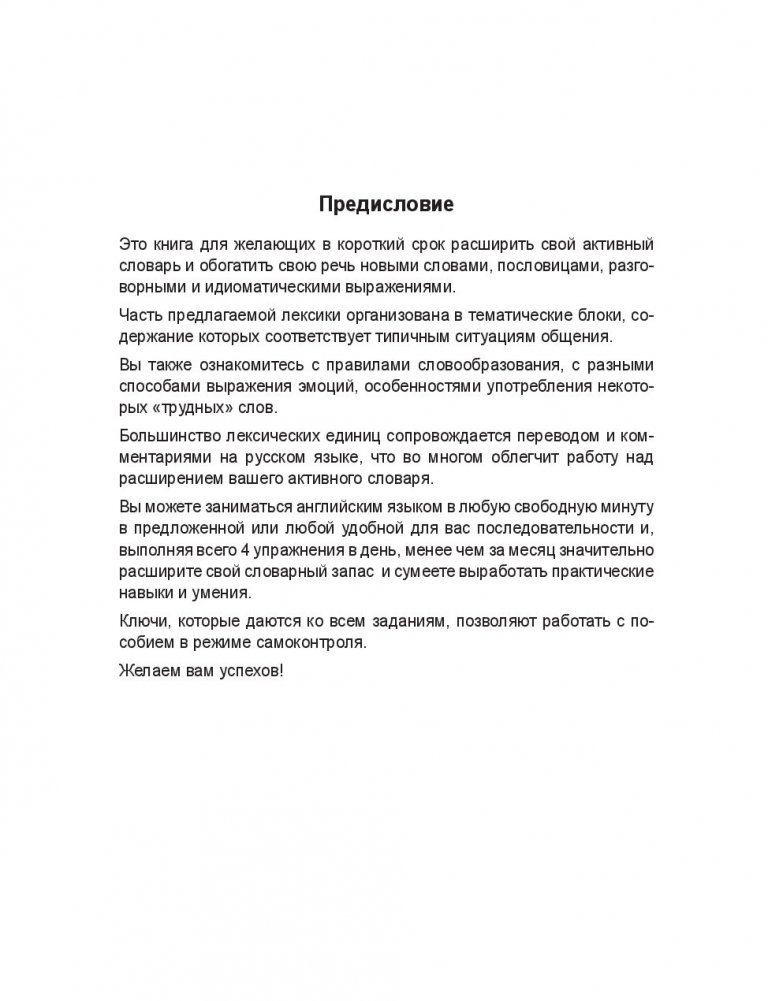 Предисловие

Это книга для желающих в короткий срок расширить свой активный словарь и обогатить свою речь новыми словами, пословицами, разговорными и идиоматическими выражениями.

Часть предлагаемой лексики организована в тематические блоки, содержание которых соответствует типичным ситуациям общения.

Вы также ознакомитесь с правилами словообразования, с разными способами выражения эмоций, особенностями употребления некоторых «трудных» слов.

Большинство лексических единиц сопровождается переводом и комментариями на русском языке, что во многом облегчит работу над расширением вашего активного словаря.

Вы можете заниматься английским языком в любую свободную минуту в предложенной или любой удобной для вас последовательности и, выполняя всего 4 упражнения в день, менее чем за месяц значительно расширите свой словарный запас и сумеете выработать практические навыки и умения.

Ключи, которые даются ко всем заданиям, позволяют работать с пособием в режиме самоконтроля.

Желаем вам успехов!